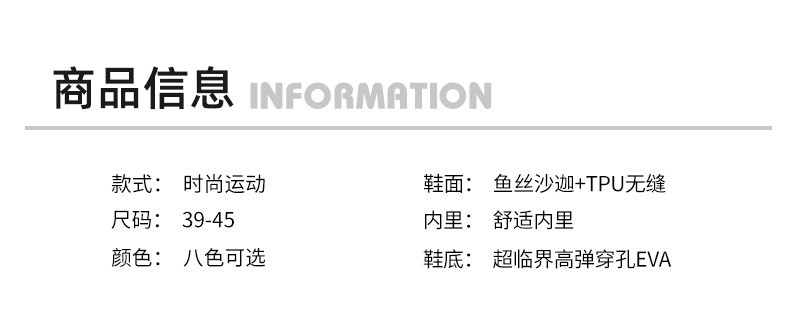 商品信息 INFORMATION

款式： 时尚运动
尺码： 39-45
颜色： 八色可选

鞋面： 鱼丝沙迦+TPU无缝
内里： 舒适内里
鞋底： 超临界高弹穿孔EVA